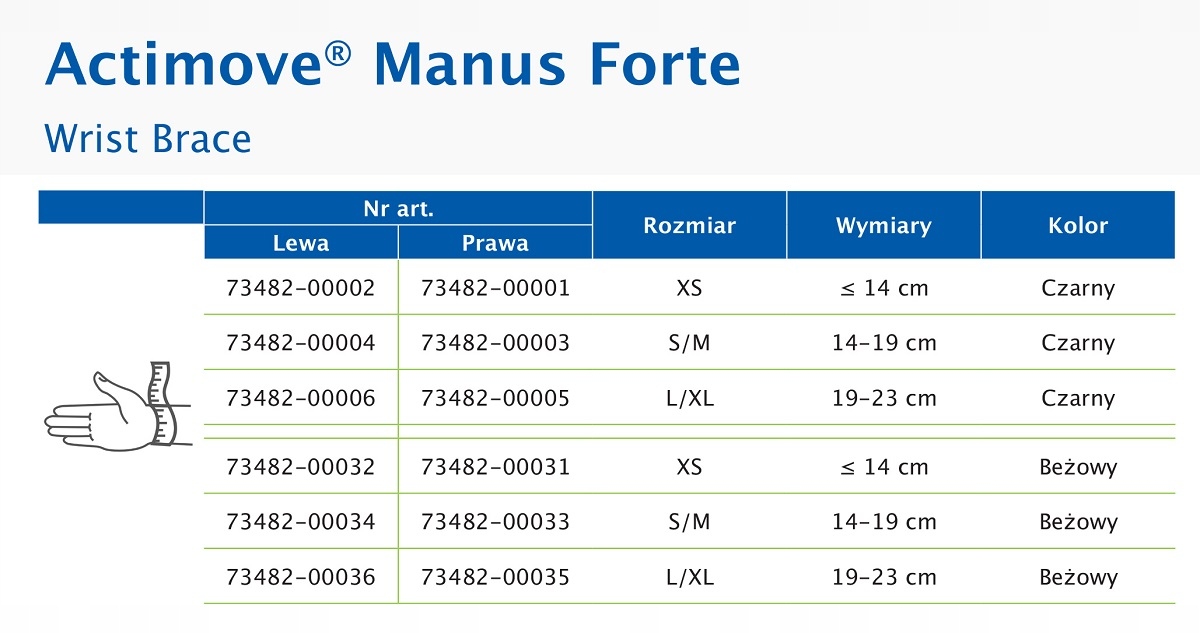 Actimove® Manus Forte

Wrist Brace

| Nr art. Lewa | Nr art. Prawa | Rozmiar | Wymiary | Kolor |
|---|---|---|---|---|
| 73482-00002 | 73482-00001 | XS | ≤ 14 cm | Czarny |
| 73482-00004 | 73482-00003 | S/M | 14–19 cm | Czarny |
| 73482-00006 | 73482-00005 | L/XL | 19–23 cm | Czarny |
| 73482-00032 | 73482-00031 | XS | ≤ 14 cm | Beżowy |
| 73482-00034 | 73482-00033 | S/M | 14–19 cm | Beżowy |
| 73482-00036 | 73482-00035 | L/XL | 19–23 cm | Beżowy |